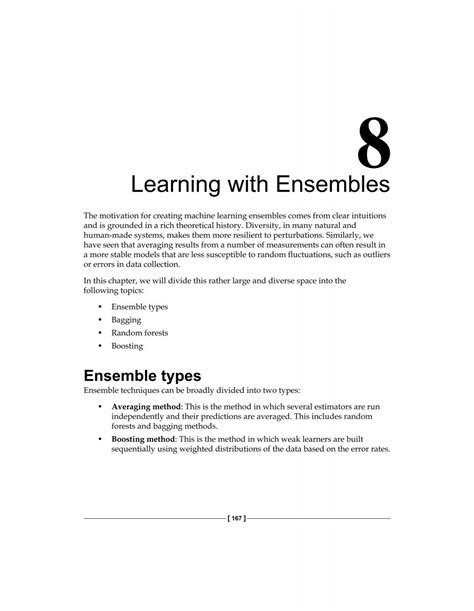 8

Learning with Ensembles

The motivation for creating machine learning ensembles comes from clear intuitions and is grounded in a rich theoretical history. Diversity, in many natural and human-made systems, makes them more resilient to perturbations. Similarly, we have seen that averaging results from a number of measurements can often result in a more stable models that are less susceptible to random fluctuations, such as outliers or errors in data collection.

In this chapter, we will divide this rather large and diverse space into the following topics:

• Ensemble types
• Bagging
• Random forests
• Boosting

Ensemble types

Ensemble techniques can be broadly divided into two types:

• **Averaging method**: This is the method in which several estimators are run independently and their predictions are averaged. This includes random forests and bagging methods.
• **Boosting method**: This is the method in which weak learners are built sequentially using weighted distributions of the data based on the error rates.

[ 167 ]